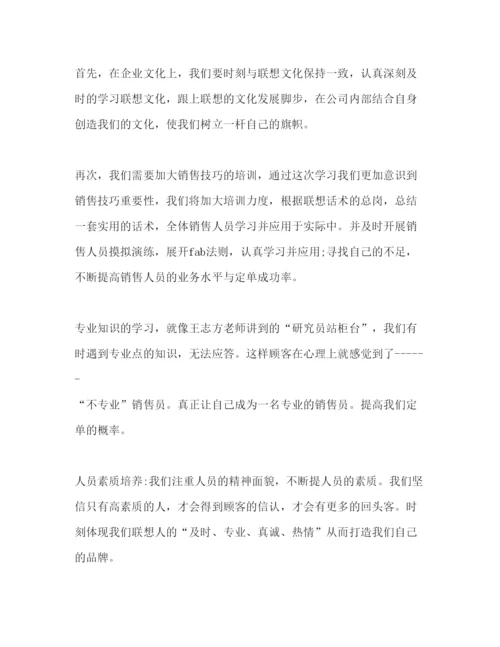 首先，在企业文化上，我们要时刻与联想文化保持一致，认真深刻及时的学习联想文化，跟上联想的文化发展脚步，在公司内部结合自身创造我们的文化，使我们树立一杆自己的旗帜。

再次，我们需要加大销售技巧的培训，通过这次学习我们更加意识到销售技巧重要性，我们将加大培训力度，根据联想话术的总岗，总结一套实用的话术，全体销售人员学习并应用于实际中。并及时开展销售人员摸拟演练，展开fab法则，认真学习并应用;寻找自己的不足，不断提高销售人员的业务水平与定单成功率。

专业知识的学习，就像王志方老师讲到的“研究员站柜台”，我们有时遇到专业点的知识，无法应答。这样顾客在心理上就感觉到了------
“不专业”销售员。真正让自己成为一名专业的销售员。提高我们定单的概率。

人员素质培养:我们注重人员的精神面貌，不断提人员的素质。我们坚信只有高素质的人，才会得到顾客的信认，才会有更多的回头客。时刻体现我们联想人的“及时、专业、真诚、热情”从而打造我们自己的品牌。